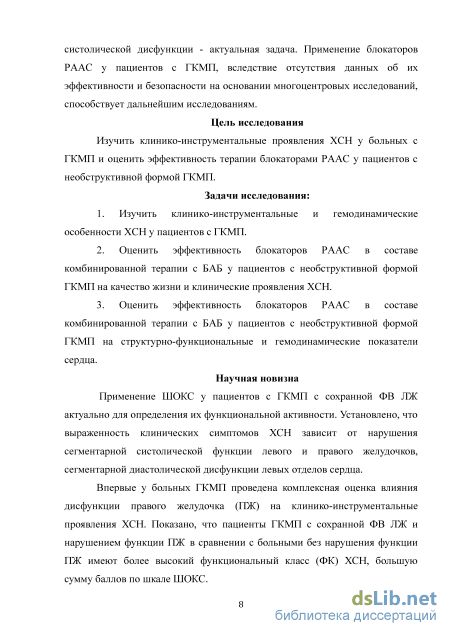 систолической дисфункции - актуальная задача. Применение блокаторов РААС у пациентов с ГКМП, вследствие отсутствия данных об их эффективности и безопасности на основании многоцентровых исследований, способствует дальнейшим исследованиям.

Цель исследования

Изучить клинико-инструментальные проявления ХСН у больных с ГКМП и оценить эффективность терапии блокаторами РААС у пациентов с необструктивной формой ГКМП.

Задачи исследования:

1. Изучить клинико-инструментальные и гемодинамические особенности ХСН у пациентов с ГКМП.

2. Оценить эффективность блокаторов РААС в составе комбинированной терапии с БАБ у пациентов с необструктивной формой ГКМП на качество жизни и клинические проявления ХСН.

3. Оценить эффективность блокаторов РААС в составе комбинированной терапии с БАБ у пациентов с необструктивной формой ГКМП на структурно-функциональные и гемодинамические показатели сердца.

Научная новизна

Применение ШОКС у пациентов с ГКМП с сохранной ФВ ЛЖ актуально для определения их функциональной активности. Установлено, что выраженность клинических симптомов ХСН зависит от нарушения сегментарной систолической функции левого и правого желудочков, сегментарной диастолической дисфункции левых отделов сердца.

Впервые у больных ГКМП проведена комплексная оценка влияния дисфункции правого желудочка (ПЖ) на клинико-инструментальные проявления ХСН. Показано, что пациенты ГКМП с сохранной ФВ ЛЖ и нарушением функции ПЖ в сравнении с больными без нарушения функции ПЖ имеют более высокий функциональный класс (ФК) ХСН, большую сумму баллов по шкале ШОКС.

8

dsLib.net
библиотека диссертаций